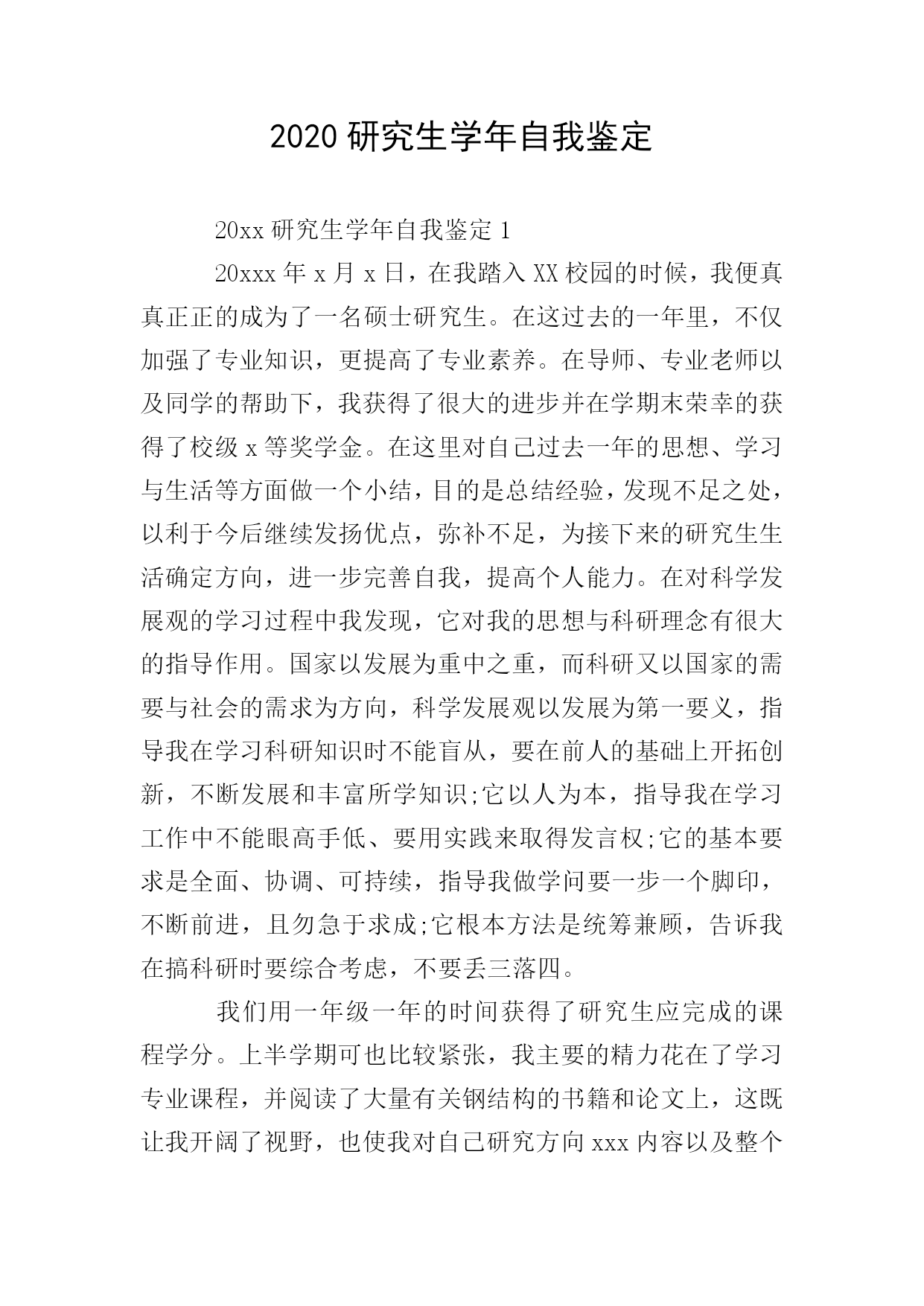 2020 研究生学年自我鉴定

20xx 研究生学年自我鉴定 1

20xxx 年 x 月 x 日，在我踏入 XX 校园的时候，我便真真正正的成为了一名硕士研究生。在这过去的一年里，不仅加强了专业知识，更提高了专业素养。在导师、专业老师以及同学的帮助下，我获得了很大的进步并在学期末荣幸的获得了校级 x 等奖学金。在这里对自己过去一年的思想、学习与生活等方面做一个小结，目的是总结经验，发现不足之处，以利于今后继续发扬优点，弥补不足，为接下来的研究生生活确定方向，进一步完善自我，提高个人能力。在对科学发展观的学习过程中我发现，它对我的思想与科研理念有很大的指导作用。国家以发展为重中之重，而科研又以国家的需要与社会的需求为方向，科学发展观以发展为第一要义，指导我在学习科研知识时不能盲从，要在前人的基础上开拓创新，不断发展和丰富所学知识;它以人为本，指导我在学习工作中不能眼高手低、要用实践来取得发言权;它的基本要求是全面、协调、可持续，指导我做学问要一步一个脚印，不断前进，且勿急于求成;它根本方法是统筹兼顾，告诉我在搞科研时要综合考虑，不要丢三落四。

我们用一年级一年的时间获得了研究生应完成的课程学分。上半学期可也比较紧张，我主要的精力花在了学习专业课程，并阅读了大量有关钢结构的书籍和论文上，这既让我开阔了视野，也使我对自己研究方向 xxx 内容以及整个